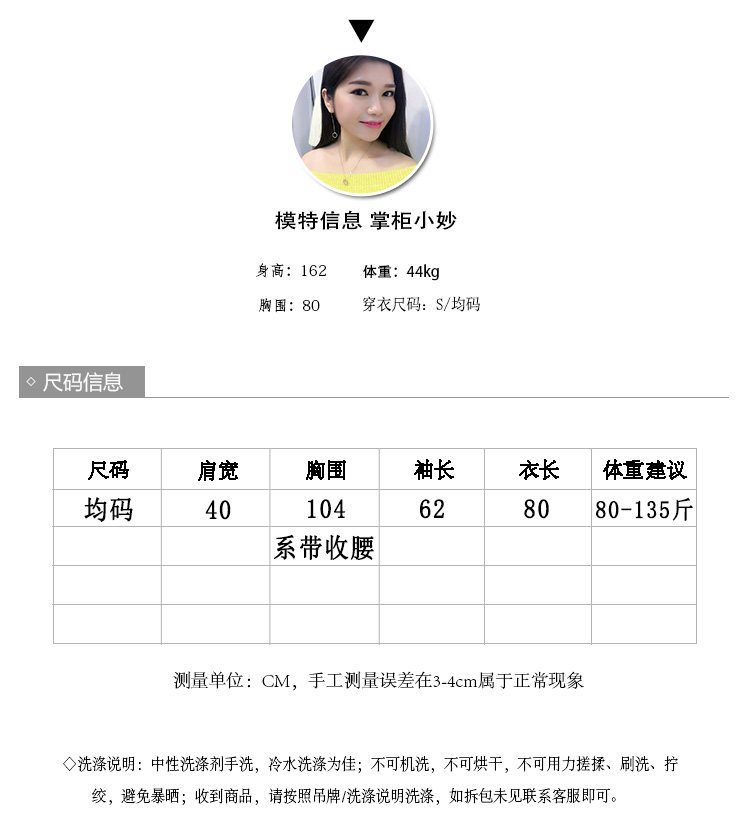 模特信息 掌柜小妙

身高：162　体重：44kg

胸围：80　穿衣尺码：S/均码

◇ 尺码信息

| 尺码 | 肩宽 | 胸围 | 袖长 | 衣长 | 体重建议 |
|---|---|---|---|---|---|
| 均码 | 40 | 104 | 62 | 80 | 80-135斤 |
| | | 系带收腰 | | | |
| | | | | | |
| | | | | | |

测量单位：CM，手工测量误差在3-4cm属于正常现象

◇洗涤说明：中性洗涤剂手洗，冷水洗涤为佳；不可机洗，不可烘干，不可用力搓揉、刷洗、拧绞，避免暴晒；收到商品，请按照吊牌/洗涤说明洗涤，如拆包未见联系客服即可。